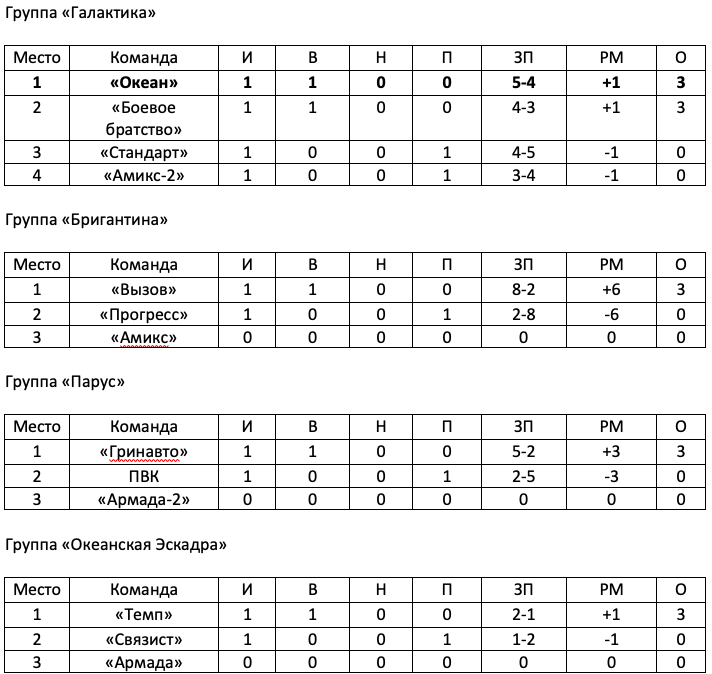 Группа «Галактика»

| Место | Команда | И | В | Н | П | ЗП | РМ | О |
|---|---|---|---|---|---|---|---|---|
| **1** | **«Океан»** | **1** | **1** | **0** | **0** | **5-4** | **+1** | **3** |
| 2 | «Боевое братство» | 1 | 1 | 0 | 0 | 4-3 | +1 | 3 |
| 3 | «Стандарт» | 1 | 0 | 0 | 1 | 4-5 | -1 | 0 |
| 4 | «Амикс-2» | 1 | 0 | 0 | 1 | 3-4 | -1 | 0 |

Группа «Бригантина»

| Место | Команда | И | В | Н | П | ЗП | РМ | О |
|---|---|---|---|---|---|---|---|---|
| 1 | «Вызов» | 1 | 1 | 0 | 0 | 8-2 | +6 | 3 |
| 2 | «Прогресс» | 1 | 0 | 0 | 1 | 2-8 | -6 | 0 |
| 3 | «Амикс» | 0 | 0 | 0 | 0 | 0 | 0 | 0 |

Группа «Парус»

| Место | Команда | И | В | Н | П | ЗП | РМ | О |
|---|---|---|---|---|---|---|---|---|
| 1 | «Гринавто» | 1 | 1 | 0 | 0 | 5-2 | +3 | 3 |
| 2 | ПВК | 1 | 0 | 0 | 1 | 2-5 | -3 | 0 |
| 3 | «Армада-2» | 0 | 0 | 0 | 0 | 0 | 0 | 0 |

Группа «Океанская Эскадра»

| Место | Команда | И | В | Н | П | ЗП | РМ | О |
|---|---|---|---|---|---|---|---|---|
| 1 | «Темп» | 1 | 1 | 0 | 0 | 2-1 | +1 | 3 |
| 2 | «Связист» | 1 | 0 | 0 | 1 | 1-2 | -1 | 0 |
| 3 | «Армада» | 0 | 0 | 0 | 0 | 0 | 0 | 0 |